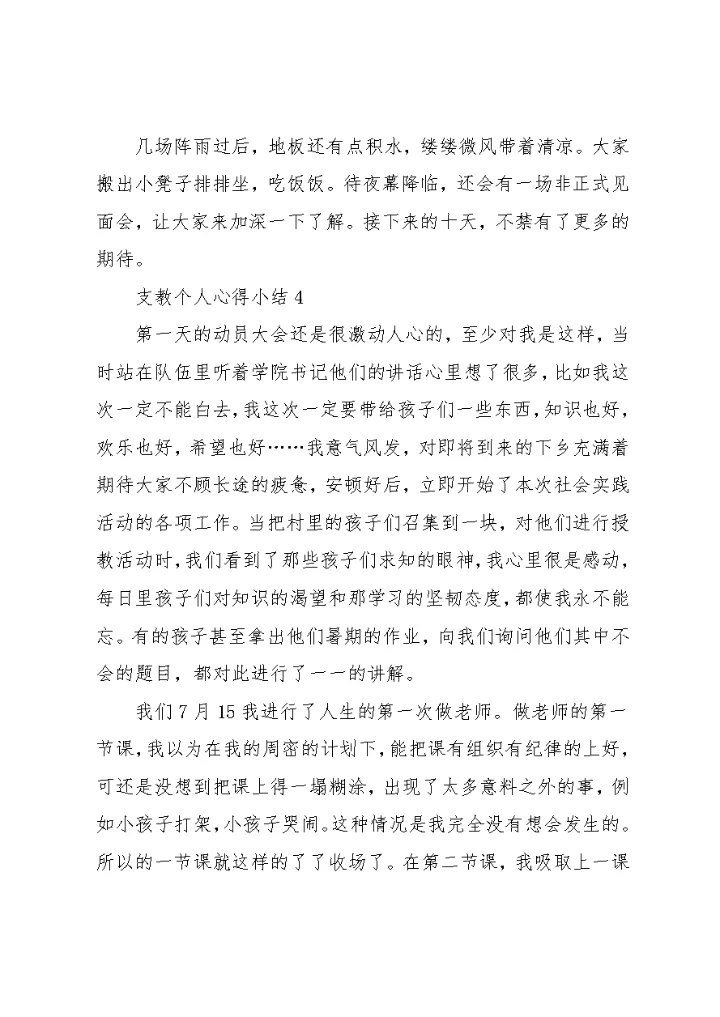 几场阵雨过后，地板还有点积水，缕缕微风带着清凉。大家搬出小凳子排排坐，吃饭饭。待夜幕降临，还会有一场非正式见面会，让大家来加深一下了解。接下来的十天，不禁有了更多的期待。

支教个人心得小结 4

第一天的动员大会还是很激动人心的，至少对我是这样，当时站在队伍里听着学院书记他们的讲话心里想了很多，比如我这次一定不能白去，我这次一定要带给孩子们一些东西，知识也好，欢乐也好，希望也好……我意气风发，对即将到来的下乡充满着期待大家不顾长途的疲惫，安顿好后，立即开始了本次社会实践活动的各项工作。当把村里的孩子们召集到一块，对他们进行授教活动时，我们看到了那些孩子们求知的眼神，我心里很是感动，每日里孩子们对知识的渴望和那学习的坚韧态度，都使我永不能忘。有的孩子甚至拿出他们暑期的作业，向我们询问他们其中不会的题目，都对此进行了一一的讲解。

我们 7 月 15 我进行了人生的第一次做老师。做老师的第一节课，我以为在我的周密的计划下，能把课有组织有纪律的上好，可还是没想到把课上得一塌糊涂，出现了太多意料之外的事，例如小孩子打架，小孩子哭闹。这种情况是我完全没有想会发生的。所以的一节课就这样的了了收场了。在第二节课，我吸取上一课